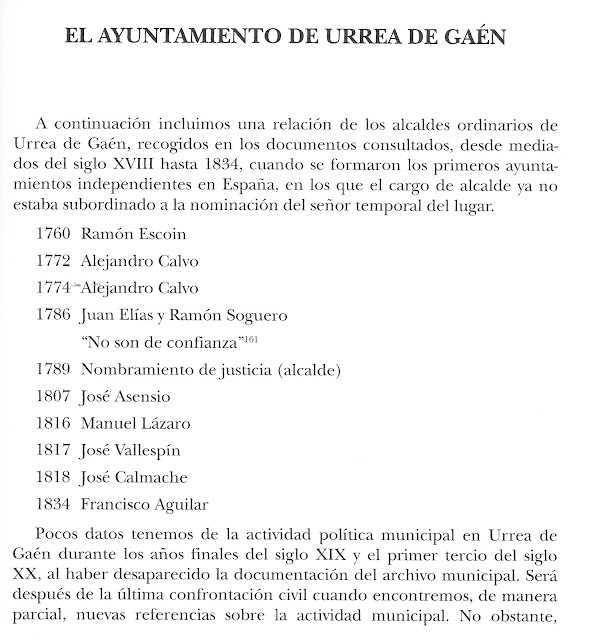 EL AYUNTAMIENTO DE URREA DE GAÉN

A continuación incluimos una relación de los alcaldes ordinarios de Urrea de Gaén, recogidos en los documentos consultados, desde mediados del siglo XVIII hasta 1834, cuando se formaron los primeros ayuntamientos independientes en España, en los que el cargo de alcalde ya no estaba subordinado a la nominación del señor temporal del lugar.

1760 Ramón Escoin

1772 Alejandro Calvo

1774 Alejandro Calvo

1786 Juan Elías y Ramón Soguero

"No son de confianza"$^{161}$

1789 Nombramiento de justicia (alcalde)

1807 José Asensio

1816 Manuel Lázaro

1817 José Vallespín

1818 José Calmache

1834 Francisco Aguilar

Pocos datos tenemos de la actividad política municipal en Urrea de Gaén durante los años finales del siglo XIX y el primer tercio del siglo XX, al haber desaparecido la documentación del archivo municipal. Será después de la última confrontación civil cuando encontremos, de manera parcial, nuevas referencias sobre la actividad municipal. No obstante,